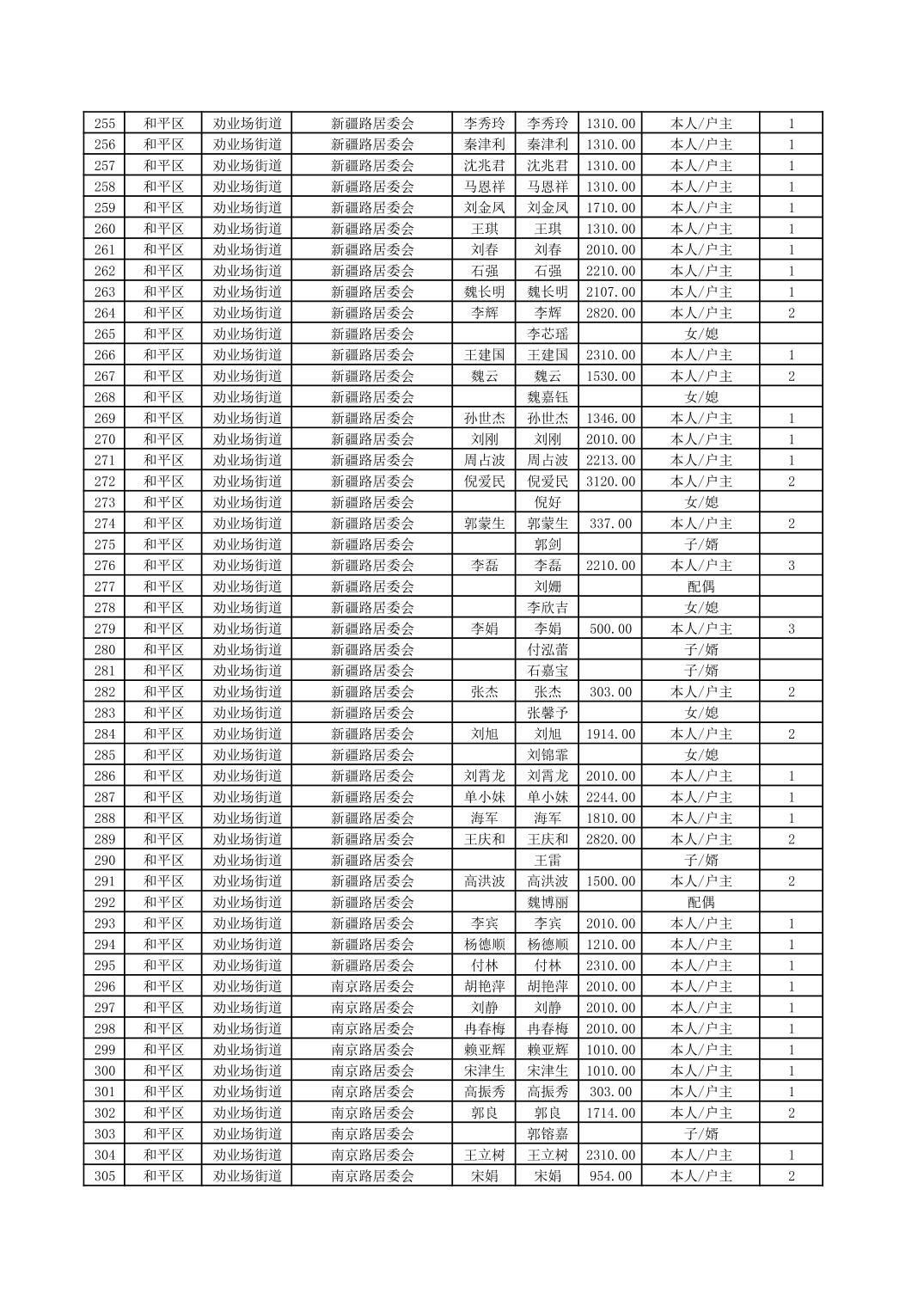 | 255 | 和平区 | 劝业场街道 | 新疆路居委会 | 李秀玲 | 李秀玲 | 1310.00 | 本人/户主 | 1 |
|---|---|---|---|---|---|---|---|---|
| 256 | 和平区 | 劝业场街道 | 新疆路居委会 | 秦津利 | 秦津利 | 1310.00 | 本人/户主 | 1 |
| 257 | 和平区 | 劝业场街道 | 新疆路居委会 | 沈兆君 | 沈兆君 | 1310.00 | 本人/户主 | 1 |
| 258 | 和平区 | 劝业场街道 | 新疆路居委会 | 马恩祥 | 马恩祥 | 1310.00 | 本人/户主 | 1 |
| 259 | 和平区 | 劝业场街道 | 新疆路居委会 | 刘金凤 | 刘金凤 | 1710.00 | 本人/户主 | 1 |
| 260 | 和平区 | 劝业场街道 | 新疆路居委会 | 王琪 | 王琪 | 1310.00 | 本人/户主 | 1 |
| 261 | 和平区 | 劝业场街道 | 新疆路居委会 | 刘春 | 刘春 | 2010.00 | 本人/户主 | 1 |
| 262 | 和平区 | 劝业场街道 | 新疆路居委会 | 石强 | 石强 | 2210.00 | 本人/户主 | 1 |
| 263 | 和平区 | 劝业场街道 | 新疆路居委会 | 魏长明 | 魏长明 | 2107.00 | 本人/户主 | 1 |
| 264 | 和平区 | 劝业场街道 | 新疆路居委会 | 李辉 | 李辉 | 2820.00 | 本人/户主 | 2 |
| 265 | 和平区 | 劝业场街道 | 新疆路居委会 | | 李芯瑶 | | 女/媳 | |
| 266 | 和平区 | 劝业场街道 | 新疆路居委会 | 王建国 | 王建国 | 2310.00 | 本人/户主 | 1 |
| 267 | 和平区 | 劝业场街道 | 新疆路居委会 | 魏云 | 魏云 | 1530.00 | 本人/户主 | 2 |
| 268 | 和平区 | 劝业场街道 | 新疆路居委会 | | 魏嘉钰 | | 女/媳 | |
| 269 | 和平区 | 劝业场街道 | 新疆路居委会 | 孙世杰 | 孙世杰 | 1346.00 | 本人/户主 | 1 |
| 270 | 和平区 | 劝业场街道 | 新疆路居委会 | 刘刚 | 刘刚 | 2010.00 | 本人/户主 | 1 |
| 271 | 和平区 | 劝业场街道 | 新疆路居委会 | 周占波 | 周占波 | 2213.00 | 本人/户主 | 1 |
| 272 | 和平区 | 劝业场街道 | 新疆路居委会 | 倪爱民 | 倪爱民 | 3120.00 | 本人/户主 | 2 |
| 273 | 和平区 | 劝业场街道 | 新疆路居委会 | | 倪好 | | 女/媳 | |
| 274 | 和平区 | 劝业场街道 | 新疆路居委会 | 郭蒙生 | 郭蒙生 | 337.00 | 本人/户主 | 2 |
| 275 | 和平区 | 劝业场街道 | 新疆路居委会 | | 郭剑 | | 子/婿 | |
| 276 | 和平区 | 劝业场街道 | 新疆路居委会 | 李磊 | 李磊 | 2210.00 | 本人/户主 | 3 |
| 277 | 和平区 | 劝业场街道 | 新疆路居委会 | | 刘姗 | | 配偶 | |
| 278 | 和平区 | 劝业场街道 | 新疆路居委会 | | 李欣吉 | | 女/媳 | |
| 279 | 和平区 | 劝业场街道 | 新疆路居委会 | 李娟 | 李娟 | 500.00 | 本人/户主 | 3 |
| 280 | 和平区 | 劝业场街道 | 新疆路居委会 | | 付泓蕾 | | 子/婿 | |
| 281 | 和平区 | 劝业场街道 | 新疆路居委会 | | 石嘉宝 | | 子/婿 | |
| 282 | 和平区 | 劝业场街道 | 新疆路居委会 | 张杰 | 张杰 | 303.00 | 本人/户主 | 2 |
| 283 | 和平区 | 劝业场街道 | 新疆路居委会 | | 张馨予 | | 女/媳 | |
| 284 | 和平区 | 劝业场街道 | 新疆路居委会 | 刘旭 | 刘旭 | 1914.00 | 本人/户主 | 2 |
| 285 | 和平区 | 劝业场街道 | 新疆路居委会 | | 刘锦霏 | | 女/媳 | |
| 286 | 和平区 | 劝业场街道 | 新疆路居委会 | 刘霄龙 | 刘霄龙 | 2010.00 | 本人/户主 | 1 |
| 287 | 和平区 | 劝业场街道 | 新疆路居委会 | 单小妹 | 单小妹 | 2244.00 | 本人/户主 | 1 |
| 288 | 和平区 | 劝业场街道 | 新疆路居委会 | 海军 | 海军 | 1810.00 | 本人/户主 | 1 |
| 289 | 和平区 | 劝业场街道 | 新疆路居委会 | 王庆和 | 王庆和 | 2820.00 | 本人/户主 | 2 |
| 290 | 和平区 | 劝业场街道 | 新疆路居委会 | | 王雷 | | 子/婿 | |
| 291 | 和平区 | 劝业场街道 | 新疆路居委会 | 高洪波 | 高洪波 | 1500.00 | 本人/户主 | 2 |
| 292 | 和平区 | 劝业场街道 | 新疆路居委会 | | 魏博丽 | | 配偶 | |
| 293 | 和平区 | 劝业场街道 | 新疆路居委会 | 李宾 | 李宾 | 2010.00 | 本人/户主 | 1 |
| 294 | 和平区 | 劝业场街道 | 新疆路居委会 | 杨德顺 | 杨德顺 | 1210.00 | 本人/户主 | 1 |
| 295 | 和平区 | 劝业场街道 | 新疆路居委会 | 付林 | 付林 | 2310.00 | 本人/户主 | 1 |
| 296 | 和平区 | 劝业场街道 | 南京路居委会 | 胡艳萍 | 胡艳萍 | 2010.00 | 本人/户主 | 1 |
| 297 | 和平区 | 劝业场街道 | 南京路居委会 | 刘静 | 刘静 | 2010.00 | 本人/户主 | 1 |
| 298 | 和平区 | 劝业场街道 | 南京路居委会 | 冉春梅 | 冉春梅 | 2010.00 | 本人/户主 | 1 |
| 299 | 和平区 | 劝业场街道 | 南京路居委会 | 赖亚辉 | 赖亚辉 | 1010.00 | 本人/户主 | 1 |
| 300 | 和平区 | 劝业场街道 | 南京路居委会 | 宋津生 | 宋津生 | 1010.00 | 本人/户主 | 1 |
| 301 | 和平区 | 劝业场街道 | 南京路居委会 | 高振秀 | 高振秀 | 303.00 | 本人/户主 | 1 |
| 302 | 和平区 | 劝业场街道 | 南京路居委会 | 郭良 | 郭良 | 1714.00 | 本人/户主 | 2 |
| 303 | 和平区 | 劝业场街道 | 南京路居委会 | | 郭镕嘉 | | 子/婿 | |
| 304 | 和平区 | 劝业场街道 | 南京路居委会 | 王立树 | 王立树 | 2310.00 | 本人/户主 | 1 |
| 305 | 和平区 | 劝业场街道 | 南京路居委会 | 宋娟 | 宋娟 | 954.00 | 本人/户主 | 2 |